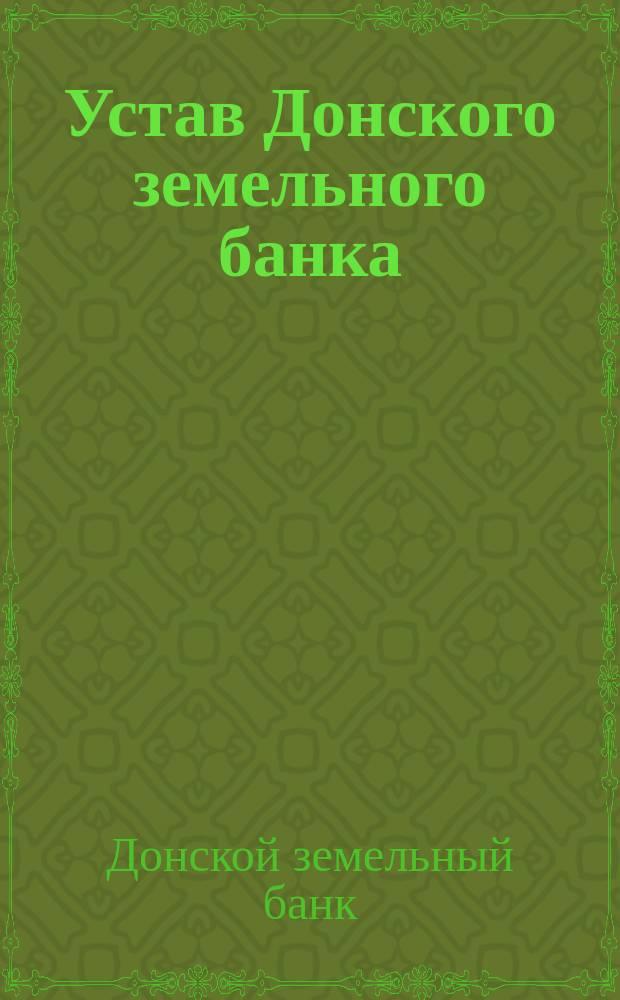 Устав Донского земельного банка

Донской земельный банк